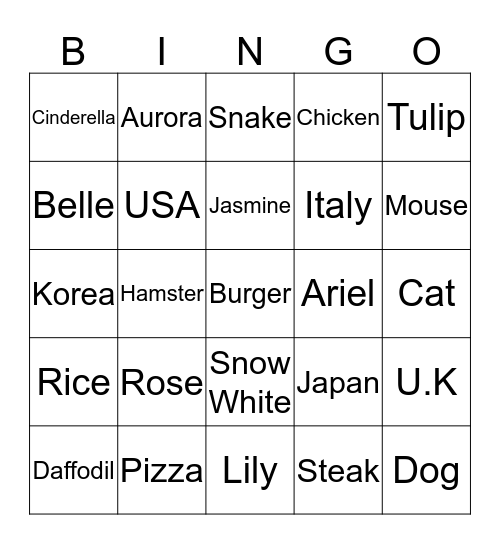 | B | I | N | G | O |
|---|---|---|---|---|
| Cinderella | Aurora | Snake | Chicken | Tulip |
| Belle | USA | Jasmine | Italy | Mouse |
| Korea | Hamster | Burger | Ariel | Cat |
| Rice | Rose | Snow White | Japan | U.K |
| Daffodil | Pizza | Lily | Steak | Dog |